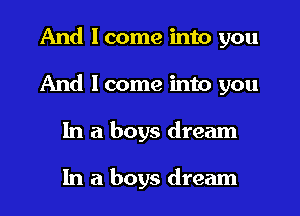 And I come into you

And I come into you

In a boys dream

In a boys dream